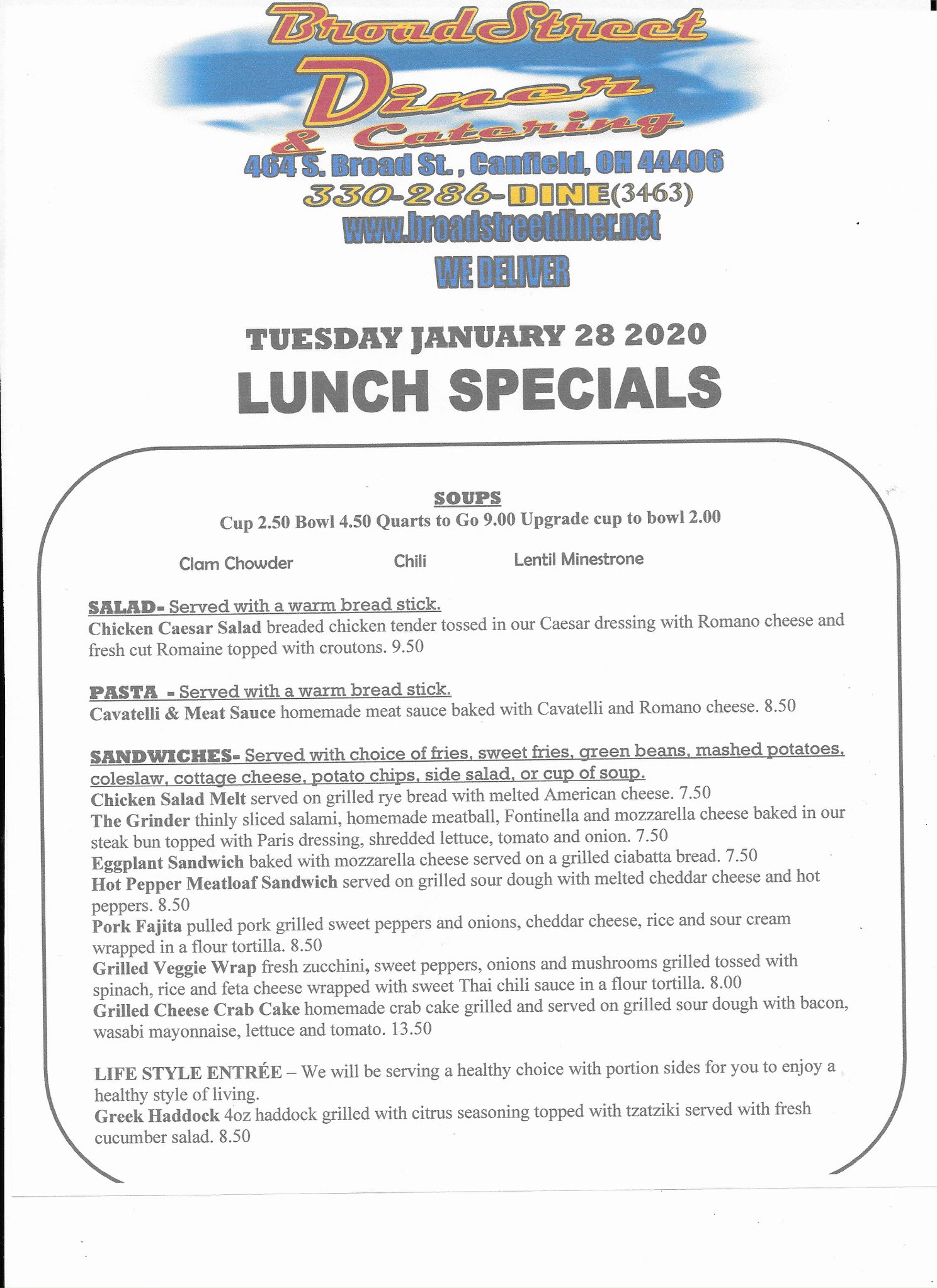 Broad Street
Diner
& Catering
464 S. Broad St., Canfield, OH 44406
330-286-DINE(3463)
www.broadstreetdiner.net
WE DELIVER

TUESDAY JANUARY 28 2020
LUNCH SPECIALS

SOUPS
Cup 2.50 Bowl 4.50 Quarts to Go 9.00 Upgrade cup to bowl 2.00

Clam Chowder Chili Lentil Minestrone

SALAD- Served with a warm bread stick.
Chicken Caesar Salad breaded chicken tender tossed in our Caesar dressing with Romano cheese and fresh cut Romaine topped with croutons. 9.50

PASTA - Served with a warm bread stick.
Cavatelli & Meat Sauce homemade meat sauce baked with Cavatelli and Romano cheese. 8.50

SANDWICHES- Served with choice of fries, sweet fries, green beans, mashed potatoes, coleslaw, cottage cheese, potato chips, side salad, or cup of soup.
Chicken Salad Melt served on grilled rye bread with melted American cheese. 7.50
The Grinder thinly sliced salami, homemade meatball, Fontinella and mozzarella cheese baked in our steak bun topped with Paris dressing, shredded lettuce, tomato and onion. 7.50
Eggplant Sandwich baked with mozzarella cheese served on a grilled ciabatta bread. 7.50
Hot Pepper Meatloaf Sandwich served on grilled sour dough with melted cheddar cheese and hot peppers. 8.50
Pork Fajita pulled pork grilled sweet peppers and onions, cheddar cheese, rice and sour cream wrapped in a flour tortilla. 8.50
Grilled Veggie Wrap fresh zucchini, sweet peppers, onions and mushrooms grilled tossed with spinach, rice and feta cheese wrapped with sweet Thai chili sauce in a flour tortilla. 8.00
Grilled Cheese Crab Cake homemade crab cake grilled and served on grilled sour dough with bacon, wasabi mayonnaise, lettuce and tomato. 13.50

LIFE STYLE ENTRÉE – We will be serving a healthy choice with portion sides for you to enjoy a healthy style of living.
Greek Haddock 4oz haddock grilled with citrus seasoning topped with tzatziki served with fresh cucumber salad. 8.50